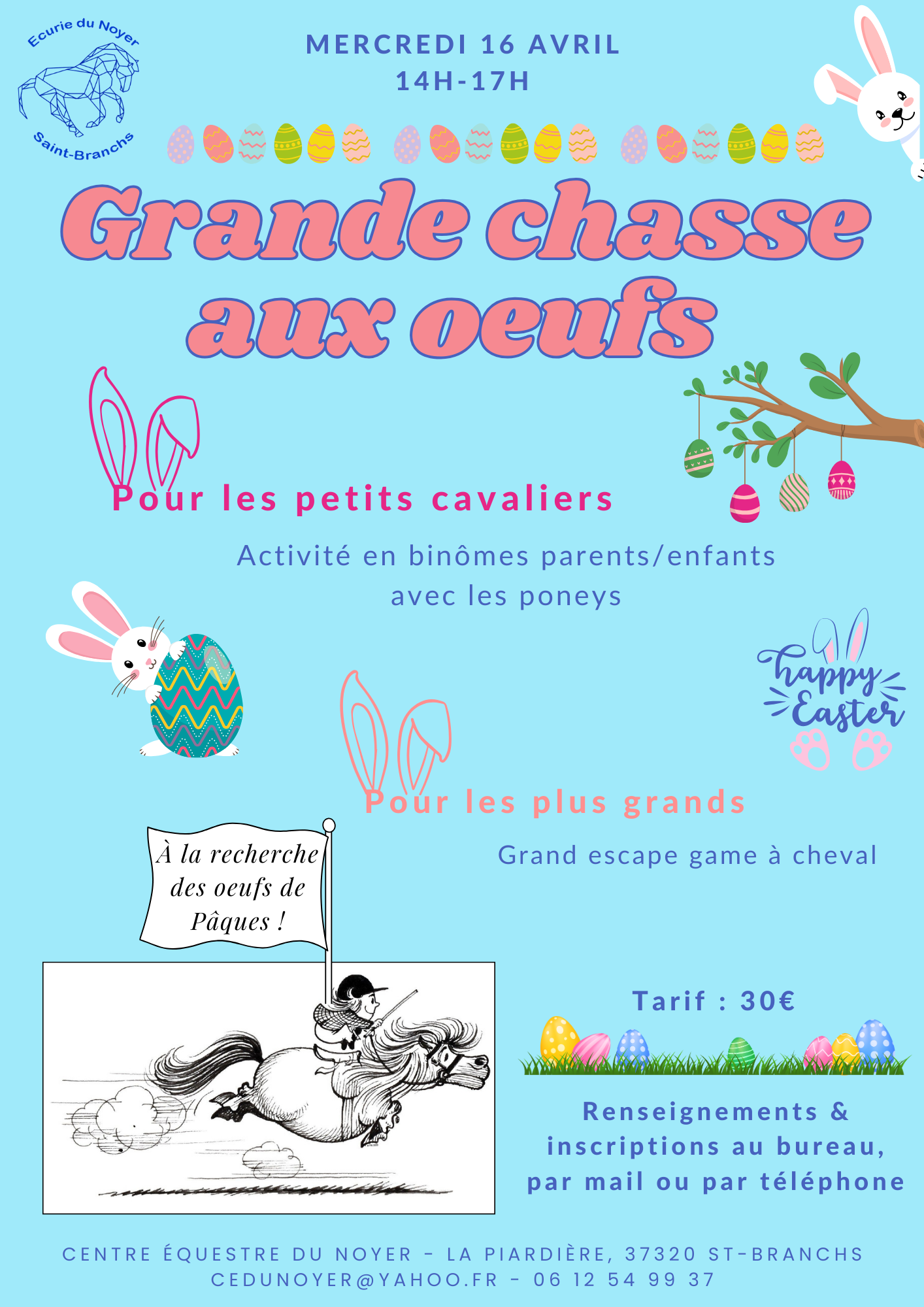 Ecurie du Noyer
Saint-Branchs

MERCREDI 16 AVRIL
14H-17H

Grande chasse aux oeufs

Pour les petits cavaliers

Activité en binômes parents/enfants avec les poneys

happy Easter

Pour les plus grands

Grand escape game à cheval

À la recherche des oeufs de Pâques !

Tarif : 30€

Renseignements & inscriptions au bureau, par mail ou par téléphone

CENTRE ÉQUESTRE DU NOYER - LA PIARDIÈRE, 37320 ST-BRANCHS
CEDUNOYER@YAHOO.FR - 06 12 54 99 37